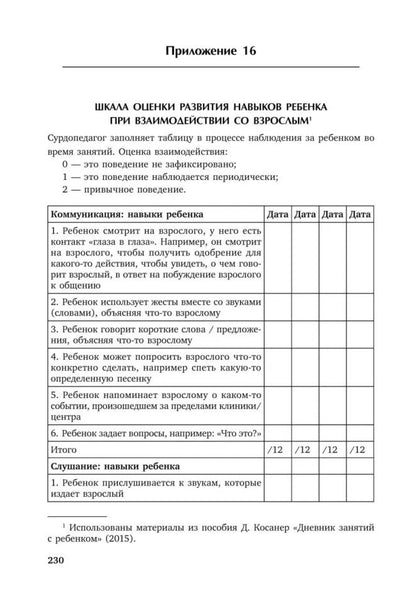 Приложение 16

ШКАЛА ОЦЕНКИ РАЗВИТИЯ НАВЫКОВ РЕБЕНКА ПРИ ВЗАИМОДЕЙСТВИИ СО ВЗРОСЛЫМ$^1$

Сурдопедагог заполняет таблицу в процессе наблюдения за ребенком во время занятий. Оценка взаимодействия:
0 — это поведение не зафиксировано;
1 — это поведение наблюдается периодически;
2 — привычное поведение.

| Коммуникация: навыки ребенка | Дата | Дата | Дата | Дата |
|---|---|---|---|---|
| 1. Ребенок смотрит на взрослого, у него есть контакт «глаза в глаза». Например, он смотрит на взрослого, чтобы получить одобрение для какого-то действия, чтобы увидеть, о чем говорит взрослый, в ответ на побуждение взрослого к общению | | | | |
| 2. Ребенок использует жесты вместе со звуками (словами), объясняя что-то взрослому | | | | |
| 3. Ребенок говорит короткие слова / предложения, объясняя что-то взрослому | | | | |
| 4. Ребенок может попросить взрослого что-то конкретно сделать, например спеть какую-то определенную песенку | | | | |
| 5. Ребенок напоминает взрослому о каком-то событии, произошедшем за пределами клиники/центра | | | | |
| 6. Ребенок задает вопросы, например: «Что это?» | | | | |
| Итого | /12 | /12 | /12 | /12 |
| Слушание: навыки ребенка | | | | |
| 1. Ребенок прислушивается к звукам, которые издает взрослый | | | | |

$^1$ Использованы материалы из пособия Д. Косанер «Дневник занятий с ребенком» (2015).

230